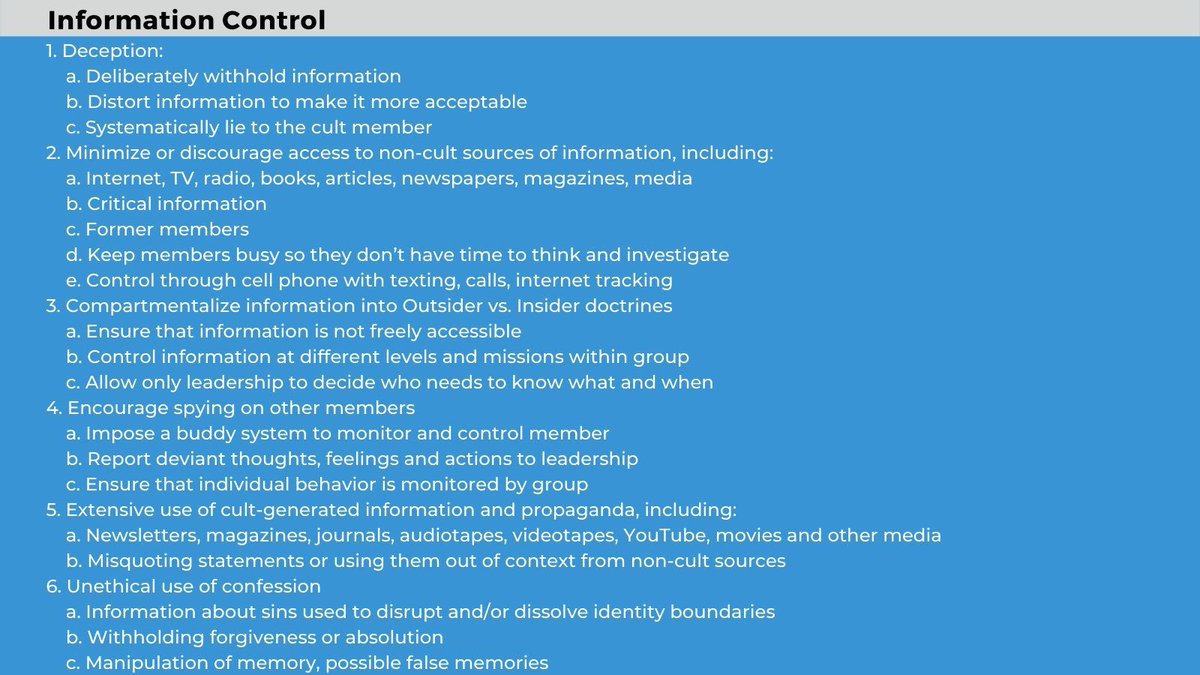 Information Control

1. Deception:
a. Deliberately withhold information
b. Distort information to make it more acceptable
c. Systematically lie to the cult member
2. Minimize or discourage access to non-cult sources of information, including:
a. Internet, TV, radio, books, articles, newspapers, magazines, media
b. Critical information
c. Former members
d. Keep members busy so they don't have time to think and investigate
e. Control through cell phone with texting, calls, internet tracking
3. Compartmentalize information into Outsider vs. Insider doctrines
a. Ensure that information is not freely accessible
b. Control information at different levels and missions within group
c. Allow only leadership to decide who needs to know what and when
4. Encourage spying on other members
a. Impose a buddy system to monitor and control member
b. Report deviant thoughts, feelings and actions to leadership
c. Ensure that individual behavior is monitored by group
5. Extensive use of cult-generated information and propaganda, including:
a. Newsletters, magazines, journals, audiotapes, videotapes, YouTube, movies and other media
b. Misquoting statements or using them out of context from non-cult sources
6. Unethical use of confession
a. Information about sins used to disrupt and/or dissolve identity boundaries
b. Withholding forgiveness or absolution
c. Manipulation of memory, possible false memories